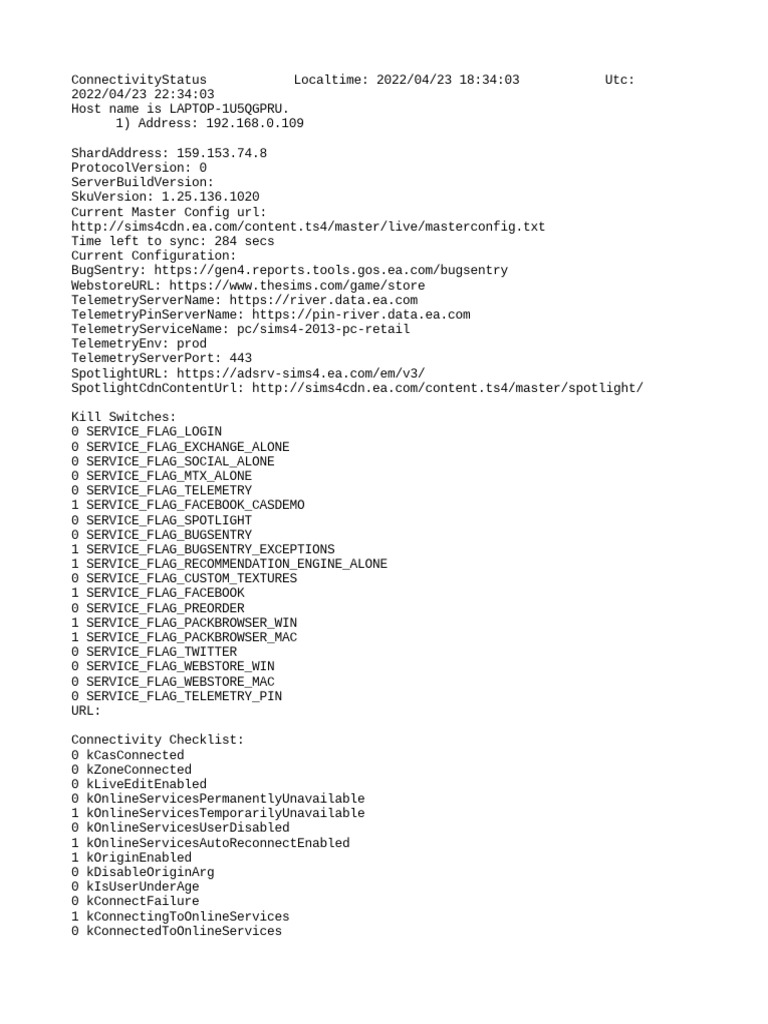 ConnectivityStatus Localtime: 2022/04/23 18:34:03 Utc: 2022/04/23 22:34:03
Host name is LAPTOP-1U5QGPRU.
1) Address: 192.168.0.109

ShardAddress: 159.153.74.8
ProtocolVersion: 0
ServerBuildVersion:
SkuVersion: 1.25.136.1020
Current Master Config url:
http://sims4cdn.ea.com/content.ts4/master/live/masterconfig.txt
Time left to sync: 284 secs
Current Configuration:
BugSentry: https://gen4.reports.tools.gos.ea.com/bugsentry
WebstoreURL: https://www.thesims.com/game/store
TelemetryServerName: https://river.data.ea.com
TelemetryPinServerName: https://pin-river.data.ea.com
TelemetryServiceName: pc/sims4-2013-pc-retail
TelemetryEnv: prod
TelemetryServerPort: 443
SpotlightURL: https://adsrv-sims4.ea.com/em/v3/
SpotlightCdnContentUrl: http://sims4cdn.ea.com/content.ts4/master/spotlight/

Kill Switches:
0 SERVICE_FLAG_LOGIN
0 SERVICE_FLAG_EXCHANGE_ALONE
0 SERVICE_FLAG_SOCIAL_ALONE
0 SERVICE_FLAG_MTX_ALONE
0 SERVICE_FLAG_TELEMETRY
1 SERVICE_FLAG_FACEBOOK_CASDEMO
0 SERVICE_FLAG_SPOTLIGHT
0 SERVICE_FLAG_BUGSENTRY
1 SERVICE_FLAG_BUGSENTRY_EXCEPTIONS
1 SERVICE_FLAG_RECOMMENDATION_ENGINE_ALONE
0 SERVICE_FLAG_CUSTOM_TEXTURES
1 SERVICE_FLAG_FACEBOOK
0 SERVICE_FLAG_PREORDER
1 SERVICE_FLAG_PACKBROWSER_WIN
1 SERVICE_FLAG_PACKBROWSER_MAC
0 SERVICE_FLAG_TWITTER
0 SERVICE_FLAG_WEBSTORE_WIN
0 SERVICE_FLAG_WEBSTORE_MAC
0 SERVICE_FLAG_TELEMETRY_PIN
URL:

Connectivity Checklist:
0 kCasConnected
0 kZoneConnected
0 kLiveEditEnabled
0 kOnlineServicesPermanentlyUnavailable
1 kOnlineServicesTemporarilyUnavailable
0 kOnlineServicesUserDisabled
1 kOnlineServicesAutoReconnectEnabled
1 kOriginEnabled
0 kDisableOriginArg
0 kIsUserUnderAge
0 kConnectFailure
1 kConnectingToOnlineServices
0 kConnectedToOnlineServices